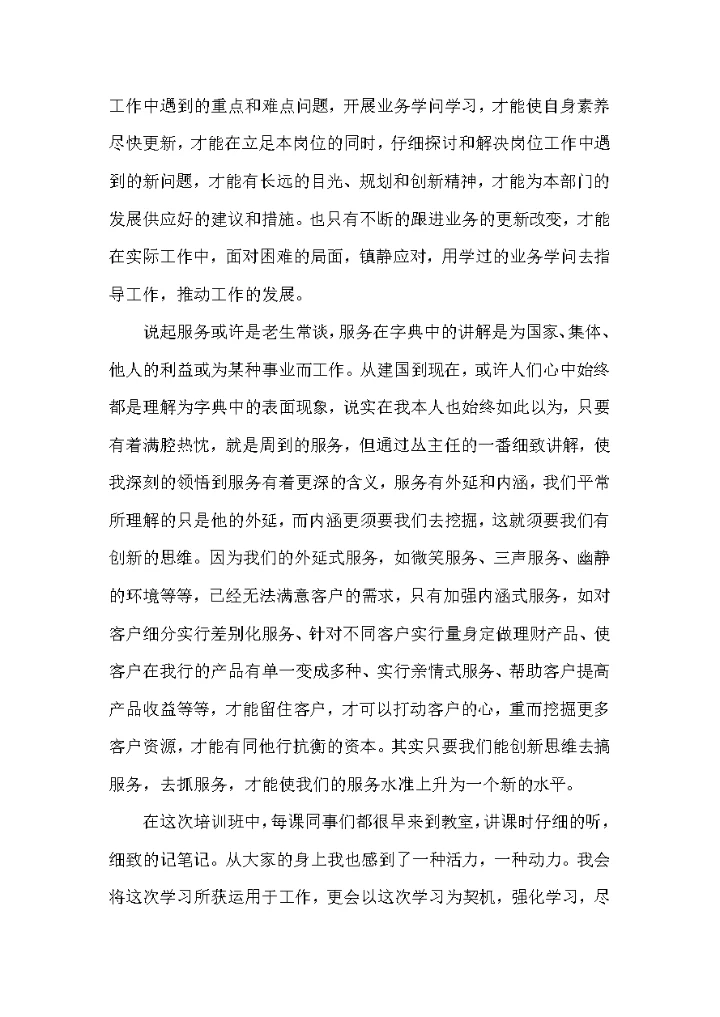 工作中遇到的重点和难点问题，开展业务学问学习，才能使自身素养尽快更新，才能在立足本岗位的同时，仔细探讨和解决岗位工作中遇到的新问题，才能有长远的目光、规划和创新精神，才能为本部门的发展供应好的建议和措施。也只有不断的跟进业务的更新改变，才能在实际工作中，面对困难的局面，镇静应对，用学过的业务学问去指导工作，推动工作的发展。

说起服务或许是老生常谈，服务在字典中的讲解是为国家、集体、他人的利益或为某种事业而工作。从建国到现在，或许人们心中始终都是理解为字典中的表面现象，说实在我本人也始终如此以为，只要有着满腔热忱，就是周到的服务，但通过丛主任的一番细致讲解，使我深刻的领悟到服务有着更深的含义，服务有外延和内涵，我们平常所理解的只是他的外延，而内涵更须要我们去挖掘，这就须要我们有创新的思维。因为我们的外延式服务，如微笑服务、三声服务、幽静的环境等等，已经无法满意客户的需求，只有加强内涵式服务，如对客户细分实行差别化服务、针对不同客户实行量身定做理财产品、使客户在我行的产品有单一变成多种、实行亲情式服务、帮助客户提高产品收益等等，才能留住客户，才可以打动客户的心，重而挖掘更多客户资源，才能有同他行抗衡的资本。其实只要我们能创新思维去搞服务，去抓服务，才能使我们的服务水准上升为一个新的水平。

在这次培训班中，每课同事们都很早来到教室，讲课时仔细的听，细致的记笔记。从大家的身上我也感到了一种活力，一种动力。我会将这次学习所获运用于工作，更会以这次学习为契机，强化学习，尽